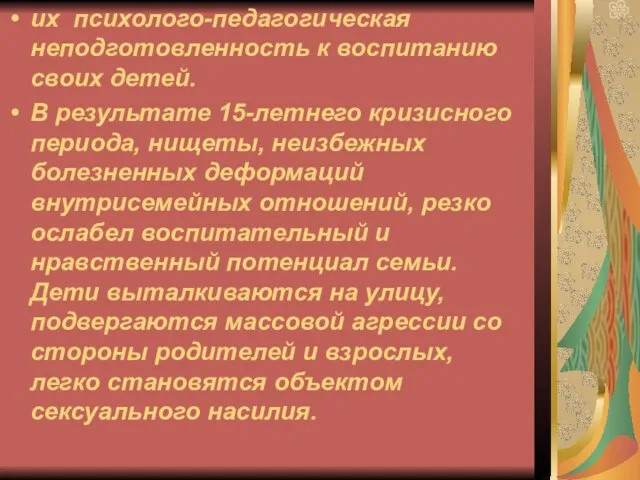 • их психолого-педагогическая неподготовленность к воспитанию своих детей.

• В результате 15-летнего кризисного периода, нищеты, неизбежных болезненных деформаций внутрисемейных отношений, резко ослабел воспитательный и нравственный потенциал семьи. Дети выталкиваются на улицу, подвергаются массовой агрессии со стороны родителей и взрослых, легко становятся объектом сексуального насилия.